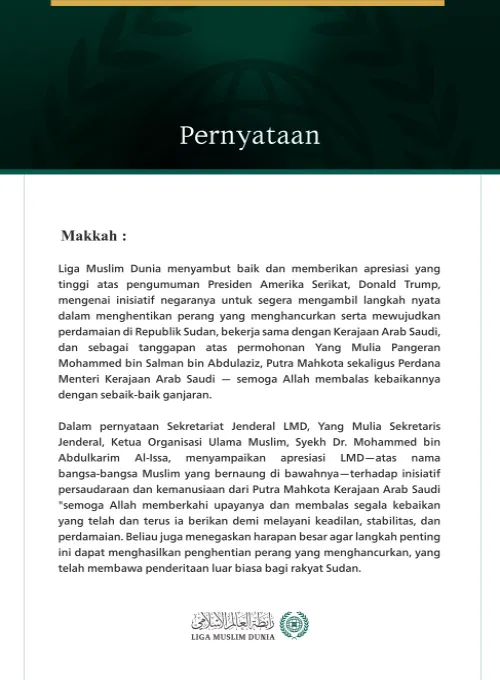 Pernyataan

Makkah :

Liga Muslim Dunia menyambut baik dan memberikan apresiasi yang tinggi atas pengumuman Presiden Amerika Serikat, Donald Trump, mengenai inisiatif negaranya untuk segera mengambil langkah nyata dalam menghentikan perang yang menghancurkan serta mewujudkan perdamaian di Republik Sudan, bekerja sama dengan Kerajaan Arab Saudi, dan sebagai tanggapan atas permohonan Yang Mulia Pangeran Mohammed bin Salman bin Abdulaziz, Putra Mahkota sekaligus Perdana Menteri Kerajaan Arab Saudi — semoga Allah membalas kebaikannya dengan sebaik-baik ganjaran.

Dalam pernyataan Sekretariat Jenderal LMD, Yang Mulia Sekretaris Jenderal, Ketua Organisasi Ulama Muslim, Syekh Dr. Mohammed bin Abdulkarim Al-Issa, menyampaikan apresiasi LMD—atas nama bangsa-bangsa Muslim yang bernaung di bawahnya—terhadap inisiatif persaudaraan dan kemanusiaan dari Putra Mahkota Kerajaan Arab Saudi "semoga Allah memberkahi upayanya dan membalas segala kebaikan yang telah dan terus ia berikan demi melayani keadilan, stabilitas, dan perdamaian. Beliau juga menegaskan harapan besar agar langkah penting ini dapat menghasilkan penghentian perang yang menghancurkan, yang telah membawa penderitaan luar biasa bagi rakyat Sudan.

رابطة العالم الإسلامي
LIGA MUSLIM DUNIA